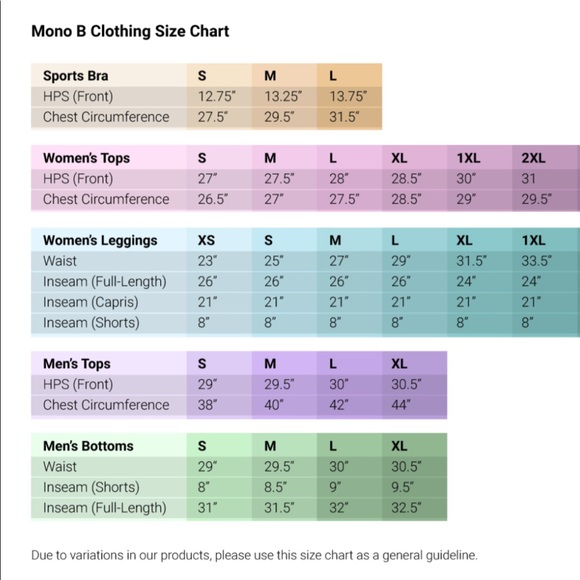 Mono B Clothing Size Chart

| Sports Bra | S | M | L |
|---|---|---|---|
| HPS (Front) | 12.75" | 13.25" | 13.75" |
| Chest Circumference | 27.5" | 29.5" | 31.5" |

| Women's Tops | S | M | L | XL | 1XL | 2XL |
|---|---|---|---|---|---|---|
| HPS (Front) | 27" | 27.5" | 28" | 28.5" | 30" | 31 |
| Chest Circumference | 26.5" | 27" | 27.5" | 28.5" | 29" | 29.5" |

| Women's Leggings | XS | S | M | L | XL | 1XL |
|---|---|---|---|---|---|---|
| Waist | 23" | 25" | 27" | 29" | 31.5" | 33.5" |
| Inseam (Full-Length) | 26" | 26" | 26" | 26" | 24" | 24" |
| Inseam (Capris) | 21" | 21" | 21" | 21" | 21" | 21" |
| Inseam (Shorts) | 8" | 8" | 8" | 8" | 8" | 8" |

| Men's Tops | S | M | L | XL |
|---|---|---|---|---|
| HPS (Front) | 29" | 29.5" | 30" | 30.5" |
| Chest Circumference | 38" | 40" | 42" | 44" |

| Men's Bottoms | S | M | L | XL |
|---|---|---|---|---|
| Waist | 29" | 29.5" | 30" | 30.5" |
| Inseam (Shorts) | 8" | 8.5" | 9" | 9.5" |
| Inseam (Full-Length) | 31" | 31.5" | 32" | 32.5" |

Due to variations in our products, please use this size chart as a general guideline.